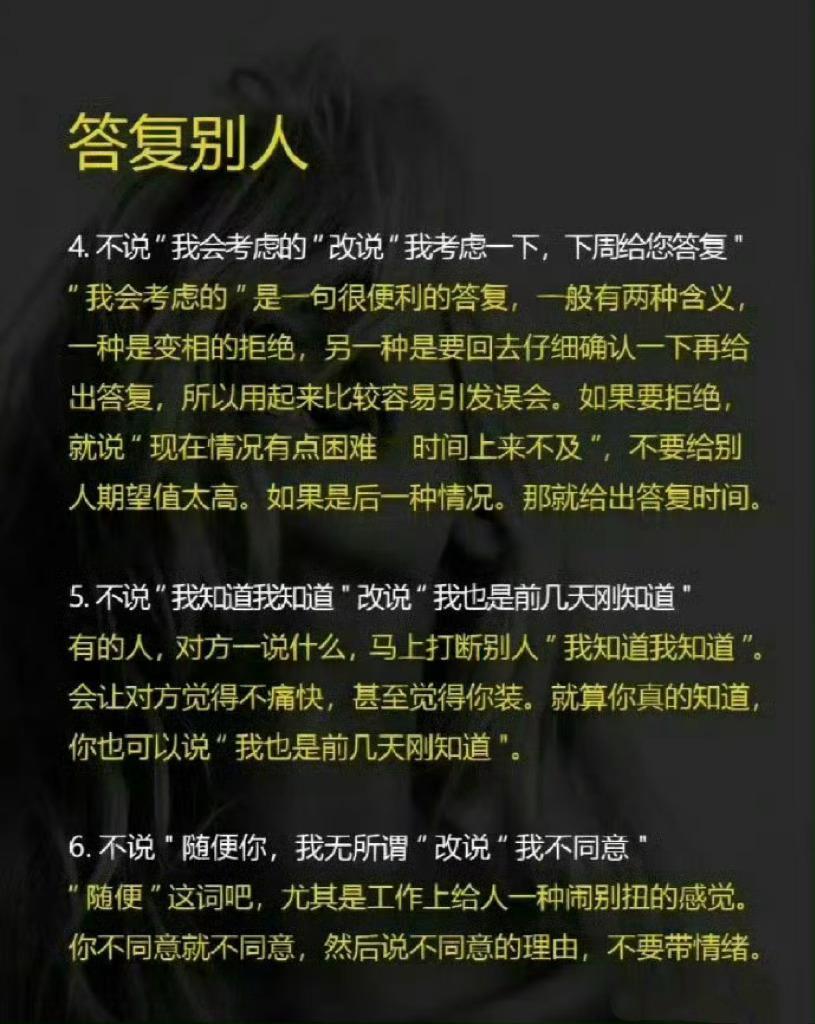 答复别人

4.不说“我会考虑的”改说“我考虑一下，下周给您答复”

“我会考虑的”是一句很便利的答复，一般有两种含义，一种是变相的拒绝，另一种是要回去仔细确认一下再给出答复，所以用起来比较容易引发误会。如果要拒绝，就说“现在情况有点困难 时间上来不及”，不要给别人期望值太高。如果是后一种情况。那就给出答复时间。

5.不说“我知道我知道”改说“我也是前几天刚知道”

有的人，对方一说什么，马上打断别人“我知道我知道”。会让对方觉得不痛快，甚至觉得你装。就算你真的知道，你也可以说“我也是前几天刚知道”。

6.不说“随便你，我无所谓”改说“我不同意”

“随便”这词吧，尤其是工作上给人一种闹别扭的感觉。你不同意就不同意，然后说不同意的理由，不要带情绪。